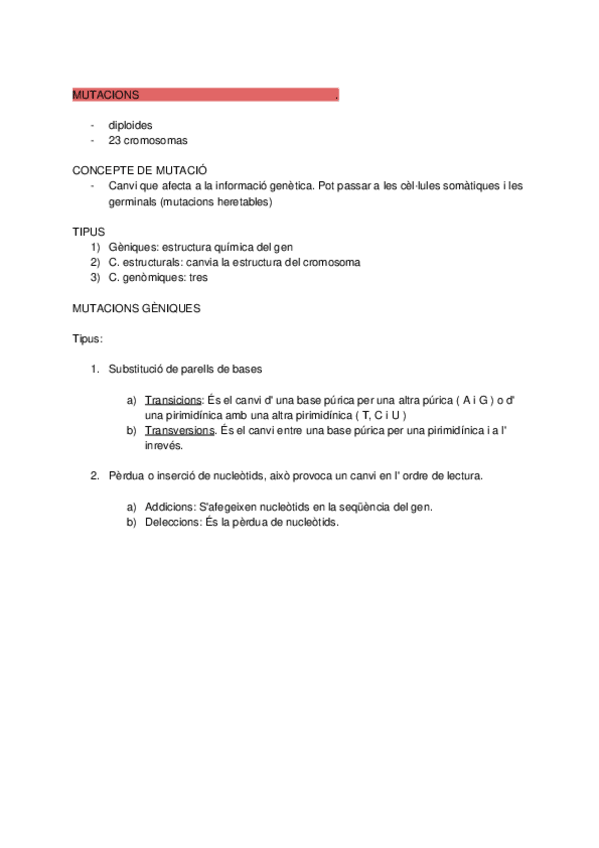 MUTACIONS .

- diploides
- 23 cromosomas

CONCEPTE DE MUTACIÓ
- Canvi que afecta a la informació genètica. Pot passar a les cèl·lules somàtiques i les germinals (mutacions heretables)

TIPUS
1) Gèniques: estructura química del gen
2) C. estructurals: canvia la estructura del cromosoma
3) C. genòmiques: tres

MUTACIONS GÈNIQUES

Tipus:

1. Substitució de parells de bases

a) Transicions: És el canvi d' una base púrica per una altra púrica ( A i G ) o d' una pirimidínica amb una altra pirimidínica ( T, C i U )
b) Transversions. És el canvi entre una base púrica per una pirimidínica i a l' inrevés.

2. Pèrdua o inserció de nucleòtids, això provoca un canvi en l' ordre de lectura.

a) Addicions: S'afegeixen nucleòtids en la seqüència del gen.
b) Deleccions: És la pèrdua de nucleòtids.